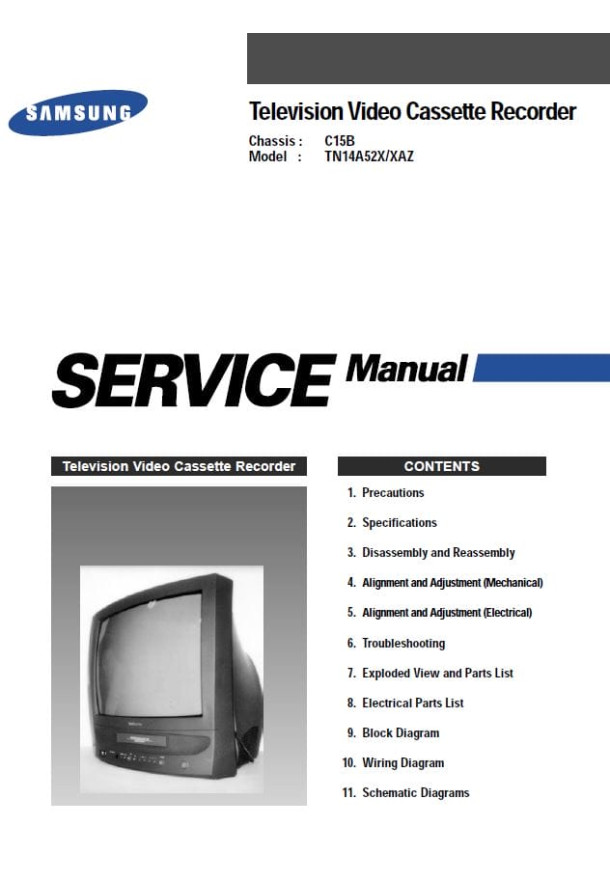 SAMSUNG

Television Video Cassette Recorder

Chassis : C15B
Model : TN14A52X/XAZ

SERVICE Manual

Television Video Cassette Recorder

CONTENTS

1. Precautions
2. Specifications
3. Disassembly and Reassembly
4. Alignment and Adjustment (Mechanical)
5. Alignment and Adjustment (Electrical)
6. Troubleshooting
7. Exploded View and Parts List
8. Electrical Parts List
9. Block Diagram
10. Wiring Diagram
11. Schematic Diagrams